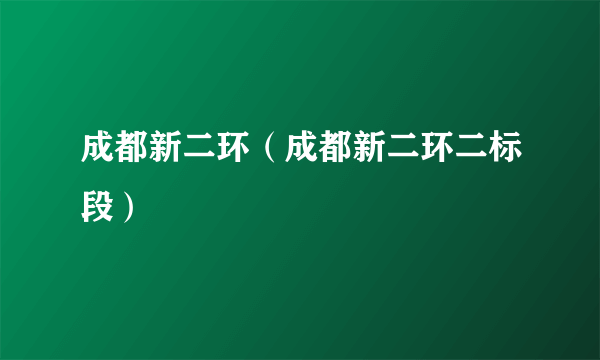 成都新二环（成都新二环二标段）